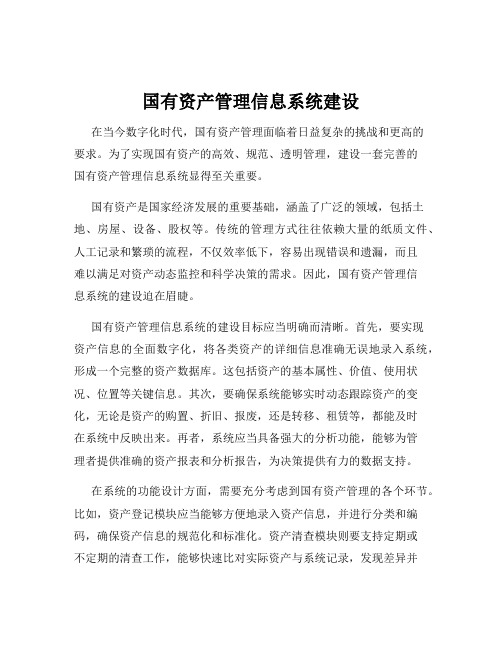 国有资产管理信息系统建设

在当今数字化时代，国有资产管理面临着日益复杂的挑战和更高的要求。为了实现国有资产的高效、规范、透明管理，建设一套完善的国有资产管理信息系统显得至关重要。

国有资产是国家经济发展的重要基础，涵盖了广泛的领域，包括土地、房屋、设备、股权等。传统的管理方式往往依赖大量的纸质文件、人工记录和繁琐的流程，不仅效率低下，容易出现错误和遗漏，而且难以满足对资产动态监控和科学决策的需求。因此，国有资产管理信息系统的建设迫在眉睫。

国有资产管理信息系统的建设目标应当明确而清晰。首先，要实现资产信息的全面数字化，将各类资产的详细信息准确无误地录入系统，形成一个完整的资产数据库。这包括资产的基本属性、价值、使用状况、位置等关键信息。其次，要确保系统能够实时动态跟踪资产的变化，无论是资产的购置、折旧、报废，还是转移、租赁等，都能及时在系统中反映出来。再者，系统应当具备强大的分析功能，能够为管理者提供准确的资产报表和分析报告，为决策提供有力的数据支持。

在系统的功能设计方面，需要充分考虑到国有资产管理的各个环节。比如，资产登记模块应当能够方便地录入资产信息，并进行分类和编码，确保资产信息的规范化和标准化。资产清查模块则要支持定期或不定期的清查工作，能够快速比对实际资产与系统记录，发现差异并